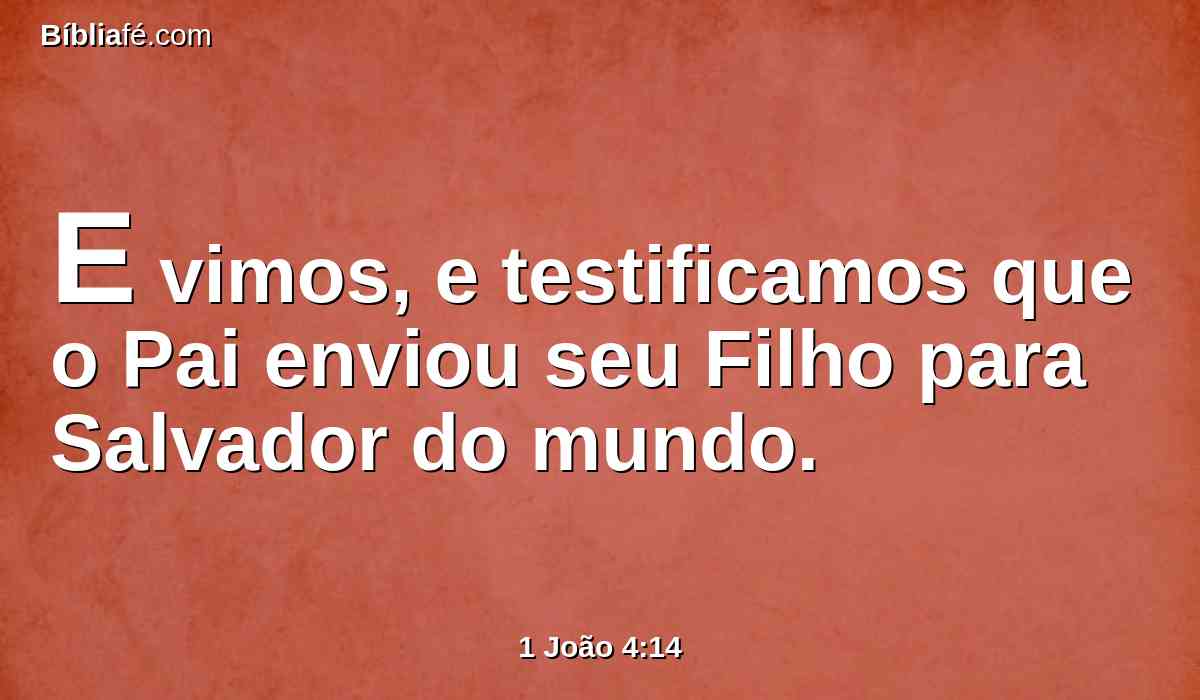 Bíbliafé.com

E vimos, e testificamos que o Pai enviou seu Filho para Salvador do mundo.

1 João 4:14